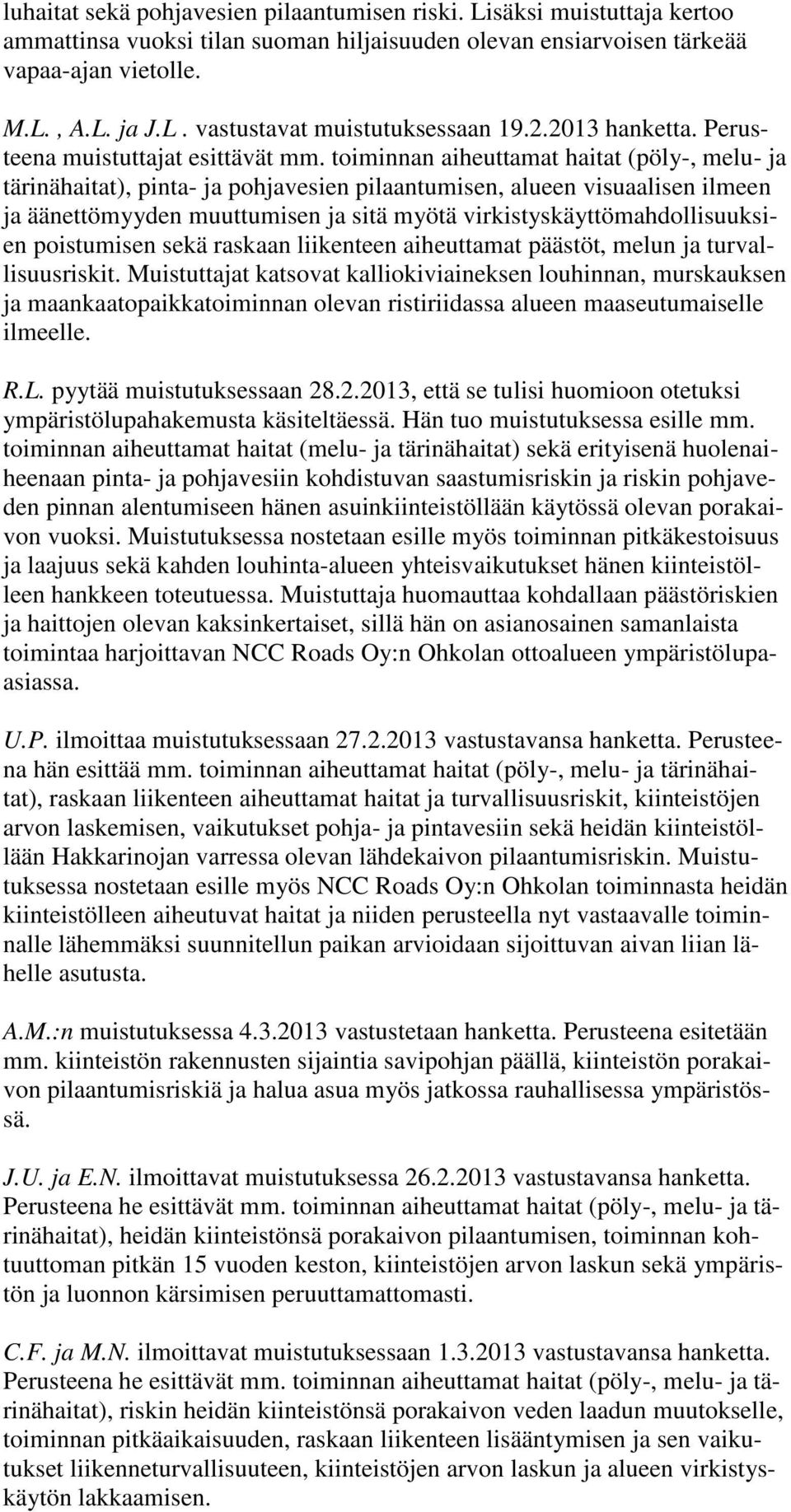 luhaitat sekä pohjavesien pilaantumisen riski. Lisäksi muistuttaja kertoo ammattinsa vuoksi tilan suoman hiljaisuuden olevan ensiarvoisen tärkeää vapaa-ajan vietolle.

M.L. , A.L. ja J.L. vastustavat muistutuksessaan 19.2.2013 hanketta. Perusteena muistuttajat esittävät mm. toiminnan aiheuttamat haitat (pöly-, melu- ja tärinähaitat), pinta- ja pohjavesien pilaantumisen, alueen visuaalisen ilmeen ja äänettömyyden muuttumisen ja sitä myötä virkistyskäyttömahdollisuuksien poistumisen sekä raskaan liikenteen aiheuttamat päästöt, melun ja turvallisuusriskit. Muistuttajat katsovat kalliokiviaineksen louhinnan, murskauksen ja maankaatopaikkatoiminnan olevan ristiriidassa alueen maaseutumaiselle ilmeelle.

R.L. pyytää muistutuksessaan 28.2.2013, että se tulisi huomioon otetuksi ympäristölupahakemusta käsiteltäessä. Hän tuo muistutuksessa esille mm. toiminnan aiheuttamat haitat (melu- ja tärinähaitat) sekä erityisenä huolenaiheenaan pinta- ja pohjavesiin kohdistuvan saastumisriskin ja riskin pohjaveden pinnan alentumiseen hänen asuinkiinteistöllään käytössä olevan porakaivon vuoksi. Muistutuksessa nostetaan esille myös toiminnan pitkäkestoisuus ja laajuus sekä kahden louhinta-alueen yhteisvaikutukset hänen kiinteistölleen hankkeen toteutuessa. Muistuttaja huomauttaa kohdallaan päästöriskien ja haittojen olevan kaksinkertaiset, sillä hän on asianosainen samanlaista toimintaa harjoittavan NCC Roads Oy:n Ohkolan ottoalueen ympäristölupaasiassa.

U.P. ilmoittaa muistutuksessaan 27.2.2013 vastustavansa hanketta. Perusteena hän esittää mm. toiminnan aiheuttamat haitat (pöly-, melu- ja tärinähaitat), raskaan liikenteen aiheuttamat haitat ja turvallisuusriskit, kiinteistöjen arvon laskemisen, vaikutukset pohja- ja pintavesiin sekä heidän kiinteistöllään Hakkarinojan varressa olevan lähdekaivon pilaantumisriskin. Muistutuksessa nostetaan esille myös NCC Roads Oy:n Ohkolan toiminnasta heidän kiinteistölleen aiheutuvat haitat ja niiden perusteella nyt vastaavalle toiminnalle lähemmäksi suunnitellun paikan arvioidaan sijoittuvan aivan liian lähelle asutusta.

A.M.:n muistutuksessa 4.3.2013 vastustetaan hanketta. Perusteena esitetään mm. kiinteistön rakennusten sijaintia savipohjan päällä, kiinteistön porakaivon pilaantumisriskiä ja halua asua myös jatkossa rauhallisessa ympäristössä.

J.U. ja E.N. ilmoittavat muistutuksessa 26.2.2013 vastustavansa hanketta. Perusteena he esittävät mm. toiminnan aiheuttamat haitat (pöly-, melu- ja tärinähaitat), heidän kiinteistönsä porakaivon pilaantumisen, toiminnan kohtuuttoman pitkän 15 vuoden keston, kiinteistöjen arvon laskun sekä ympäristön ja luonnon kärsimisen peruuttamattomasti.

C.F. ja M.N. ilmoittavat muistutuksessaan 1.3.2013 vastustavansa hanketta. Perusteena he esittävät mm. toiminnan aiheuttamat haitat (pöly-, melu- ja tärinähaitat), riskin heidän kiinteistönsä porakaivon veden laadun muutokselle, toiminnan pitkäaikaisuuden, raskaan liikenteen lisääntymisen ja sen vaikutukset liikenneturvallisuuteen, kiinteistöjen arvon laskun ja alueen virkistyskäytön lakkaamisen.